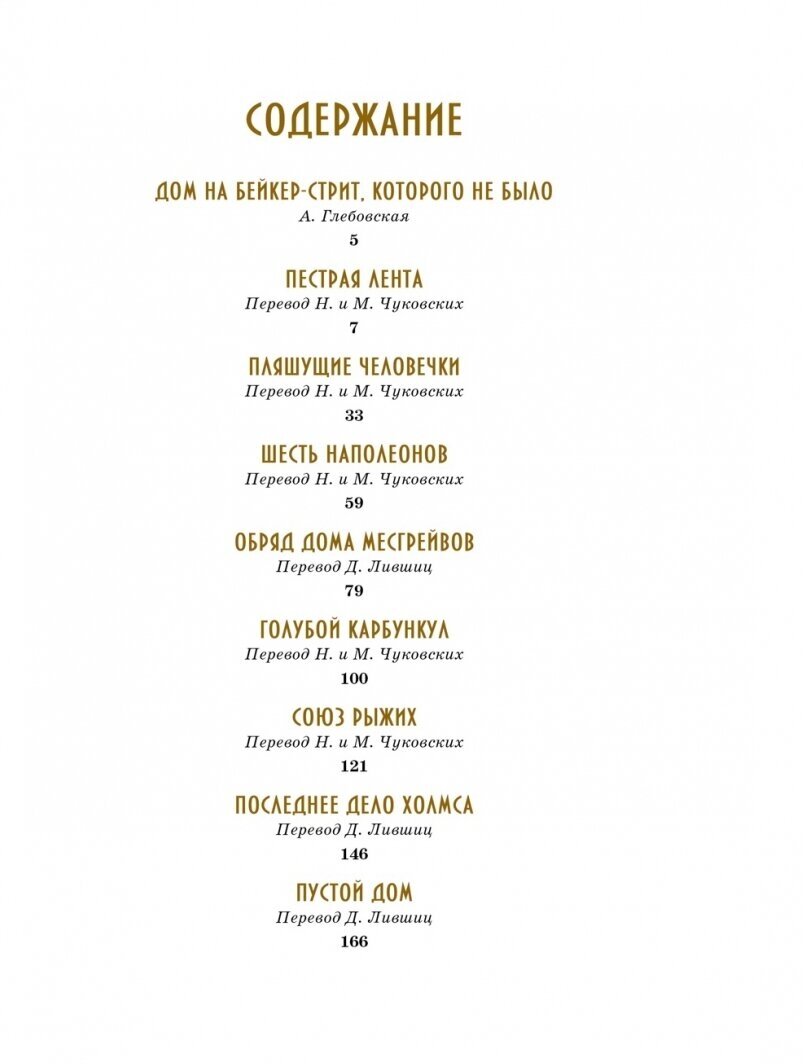 СОДЕРЖАНИЕ

ДОМ НА БЕЙКЕР-СТРИТ, КОТОРОГО НЕ БЫЛО
А. Глебовская
5

ПЕСТРАЯ ЛЕНТА
Перевод Н. и М. Чуковских
7

ПЛЯШУЩИЕ ЧЕЛОВЕЧКИ
Перевод Н. и М. Чуковских
33

ШЕСТЬ НАПОЛЕОНОВ
Перевод Н. и М. Чуковских
59

ОБРЯД ДОМА МЕСГРЕЙВОВ
Перевод Д. Лившиц
79

ГОЛУБОЙ КАРБУНКУЛ
Перевод Н. и М. Чуковских
100

СОЮЗ РЫЖИХ
Перевод Н. и М. Чуковских
121

ПОСЛЕДНЕЕ ДЕЛО ХОЛМСА
Перевод Д. Лившиц
146

ПУСТОЙ ДОМ
Перевод Д. Лившиц
166